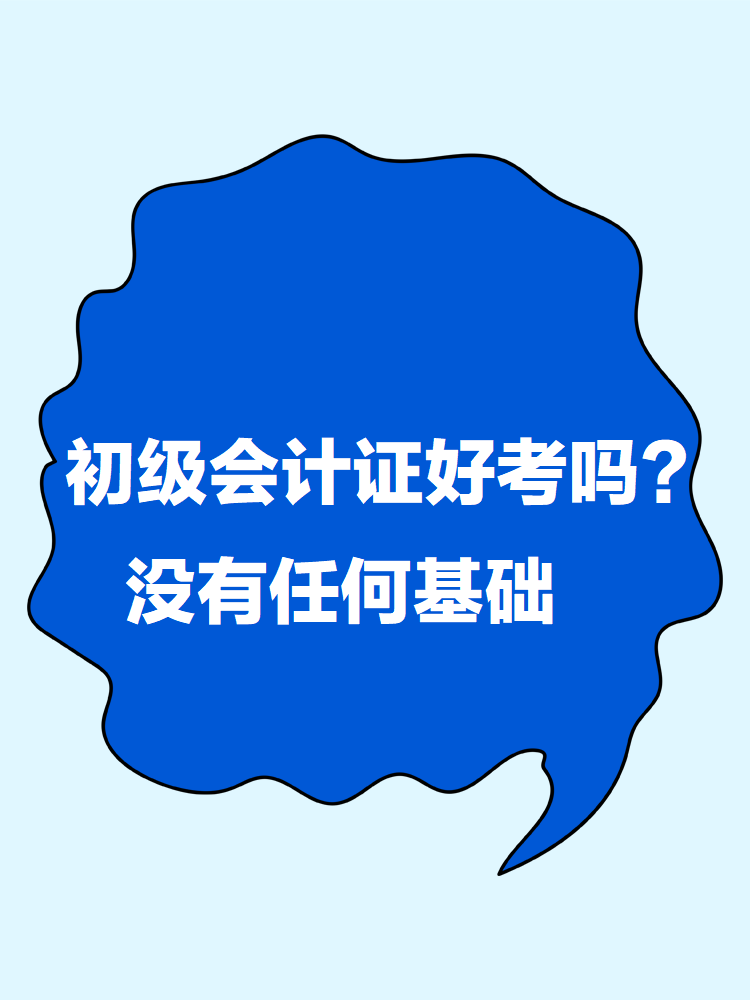 初级会计证好考吗？
没有任何基础